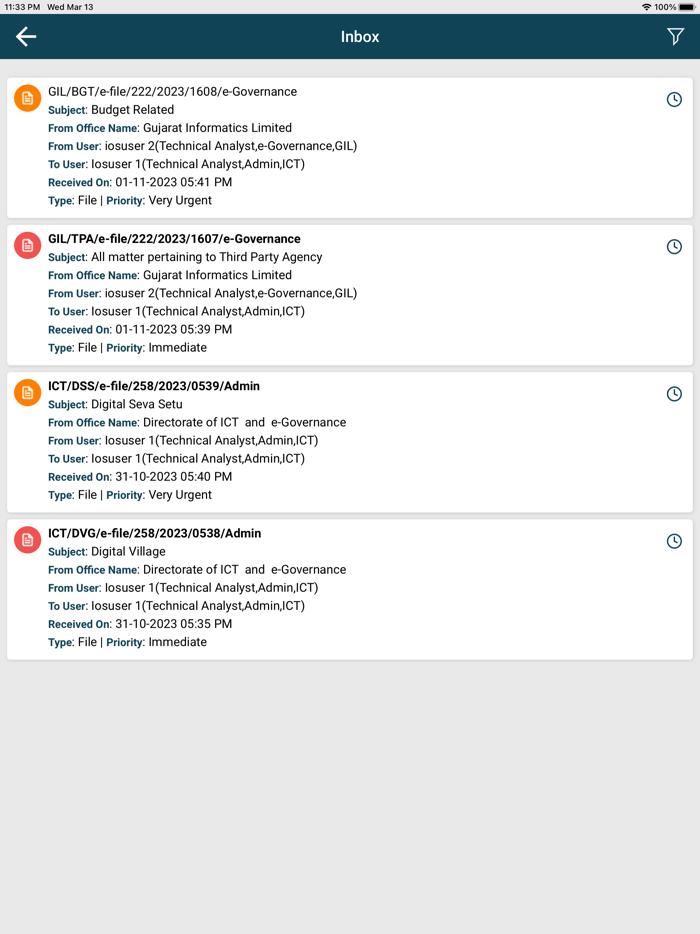 11:33 PM Wed Mar 13
100%

Inbox

GIL/BGT/e-file/222/2023/1608/e-Governance
Subject: Budget Related
From Office Name: Gujarat Informatics Limited
From User: iosuser 2(Technical Analyst,e-Governance,GIL)
To User: Iosuser 1(Technical Analyst,Admin,ICT)
Received On: 01-11-2023 05:41 PM
Type: File | Priority: Very Urgent

GIL/TPA/e-file/222/2023/1607/e-Governance
Subject: All matter pertaining to Third Party Agency
From Office Name: Gujarat Informatics Limited
From User: iosuser 2(Technical Analyst,e-Governance,GIL)
To User: Iosuser 1(Technical Analyst,Admin,ICT)
Received On: 01-11-2023 05:39 PM
Type: File | Priority: Immediate

ICT/DSS/e-file/258/2023/0539/Admin
Subject: Digital Seva Setu
From Office Name: Directorate of ICT and e-Governance
From User: Iosuser 1(Technical Analyst,Admin,ICT)
To User: Iosuser 1(Technical Analyst,Admin,ICT)
Received On: 31-10-2023 05:40 PM
Type: File | Priority: Very Urgent

ICT/DVG/e-file/258/2023/0538/Admin
Subject: Digital Village
From Office Name: Directorate of ICT and e-Governance
From User: Iosuser 1(Technical Analyst,Admin,ICT)
To User: Iosuser 1(Technical Analyst,Admin,ICT)
Received On: 31-10-2023 05:35 PM
Type: File | Priority: Immediate